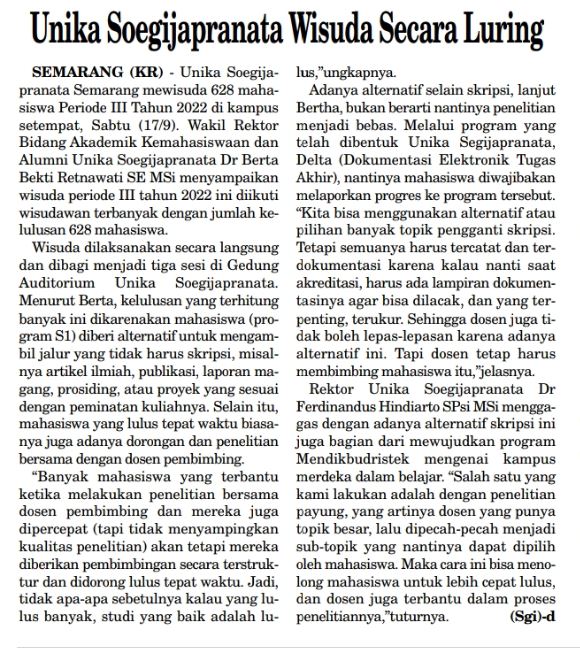 Unika Soegijapranata Wisuda Secara Luring

SEMARANG (KR) - Unika Soegijapranata Semarang mewisuda 628 mahasiswa Periode III Tahun 2022 di kampus setempat, Sabtu (17/9). Wakil Rektor Bidang Akademik Kemahasiswaan dan Alumni Unika Soegijapranata Dr Berta Bekti Retnawati SE MSi menyampaikan wisuda periode III tahun 2022 ini diikuti wisudawan terbanyak dengan jumlah kelulusan 628 mahasiswa.

Wisuda dilaksanakan secara langsung dan dibagi menjadi tiga sesi di Gedung Auditorium Unika Soegijapranata. Menurut Berta, kelulusan yang terhitung banyak ini dikarenakan mahasiswa (program S1) diberi alternatif untuk mengambil jalur yang tidak harus skripsi, misalnya artikel ilmiah, publikasi, laporan magang, prosiding, atau proyek yang sesuai dengan peminatan kuliahnya. Selain itu, mahasiswa yang lulus tepat waktu biasanya juga adanya dorongan dan penelitian bersama dengan dosen pembimbing.

"Banyak mahasiswa yang terbantu ketika melakukan penelitian bersama dosen pembimbing dan mereka juga dipercepat (tapi tidak menyampingkan kualitas penelitian) akan tetapi mereka diberikan pembimbingan secara terstruktur dan didorong lulus tepat waktu. Jadi, tidak apa-apa sebetulnya kalau yang lulus banyak, studi yang baik adalah lulus,"ungkapnya.

Adanya alternatif selain skripsi, lanjut Bertha, bukan berarti nantinya penelitian menjadi bebas. Melalui program yang telah dibentuk Unika Segijapranata, Delta (Dokumentasi Elektronik Tugas Akhir), nantinya mahasiswa diwajibakan melaporkan progres ke program tersebut. "Kita bisa menggunakan alternatif atau pilihan banyak topik pengganti skripsi. Tetapi semuanya harus tercatat dan terdokumentasi karena kalau nanti saat akreditasi, harus ada lampiran dokumentasinya agar bisa dilacak, dan yang terpenting, terukur. Sehingga dosen juga tidak boleh lepas-lepasan karena adanya alternatif ini. Tapi dosen tetap harus membimbing mahasiswa itu,"jelasnya.

Rektor Unika Soegijapranata Dr Ferdinandus Hindiarto SPsi MSi menggagas dengan adanya alternatif skripsi ini juga bagian dari mewujudkan program Mendikbudristek mengenai kampus merdeka dalam belajar. "Salah satu yang kami lakukan adalah dengan penelitian payung, yang artinya dosen yang punya topik besar, lalu dipecah-pecah menjadi sub-topik yang nantinya dapat dipilih oleh mahasiswa. Maka cara ini bisa menolong mahasiswa untuk lebih cepat lulus, dan dosen juga terbantu dalam proses penelitiannya,"tuturnya. (Sgi)-d